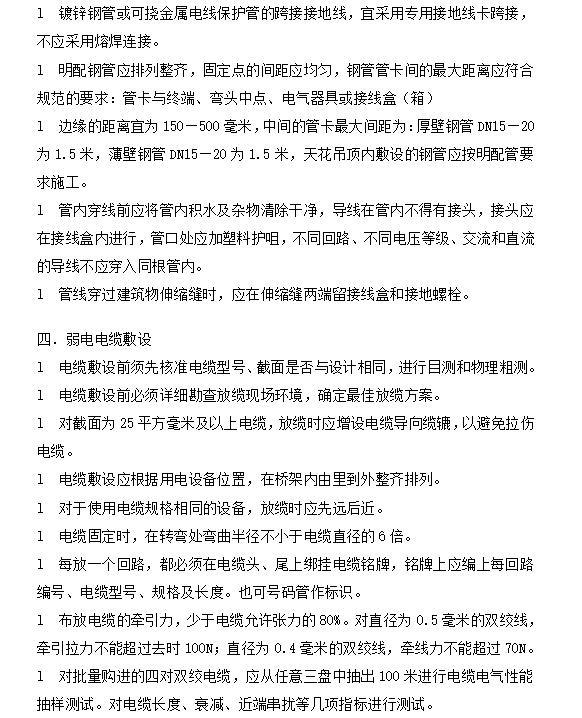 l　镀锌钢管或可挠金属电线保护管的跨接接地线，宜采用专用接地线卡跨接，不应采用熔焊连接。

l　明配钢管应排列整齐，固定点的间距应均匀，钢管管卡间的最大距离应符合规范的要求：管卡与终端、弯头中点、电气器具或接线盒（箱）

l　边缘的距离宜为 150－500 毫米，中间的管卡最大间距为：厚壁钢管 DN15－20 为 1.5 米，薄壁钢管 DN15－20 为 1.5 米，天花吊顶内敷设的钢管应按明配管要求施工。

l　管内穿线前应将管内积水及杂物清除干净，导线在管内不得有接头，接头应在接线盒内进行，管口处应加塑料护咀，不同回路、不同电压等级、交流和直流的导线不应穿入同根管内。

l　管线穿过建筑物伸缩缝时，应在伸缩缝两端留接线盒和接地螺栓。

四．弱电电缆敷设

l　电缆敷设前须先核准电缆型号、截面是否与设计相同，进行目测和物理粗测。

l　电缆敷设前必须详细勘查放缆现场环境，确定最佳放缆方案。

l　对截面为 25 平方毫米及以上电缆，放缆时应增设电缆导向缆辘，以避免拉伤电缆。

l　电缆敷设应根据用电设备位置，在桥架内由里到外整齐排列。

l　对于使用电缆规格相同的设备，放缆时应先远后近。

l　电缆固定时，在转弯处弯曲半径不小于电缆直径的 6 倍。

l　每放一个回路，都必须在电缆头、尾上绑挂电缆铭牌，铭牌上应编上每回路编号、电缆型号、规格及长度。也可号码管作标识。

l　布放电缆的牵引力，少于电缆允许张力的 80%。对直径为 0.5 毫米的双绞线，牵引拉力不能超过去时 100N；直径为 0.4 毫米的双绞线，牵线力不能超过 70N。

l　对批量购进的四对双绞电缆，应从任意三盘中抽出 100 米进行电缆电气性能抽样测试。对电缆长度、衰减、近端串扰等几项指标进行测试。